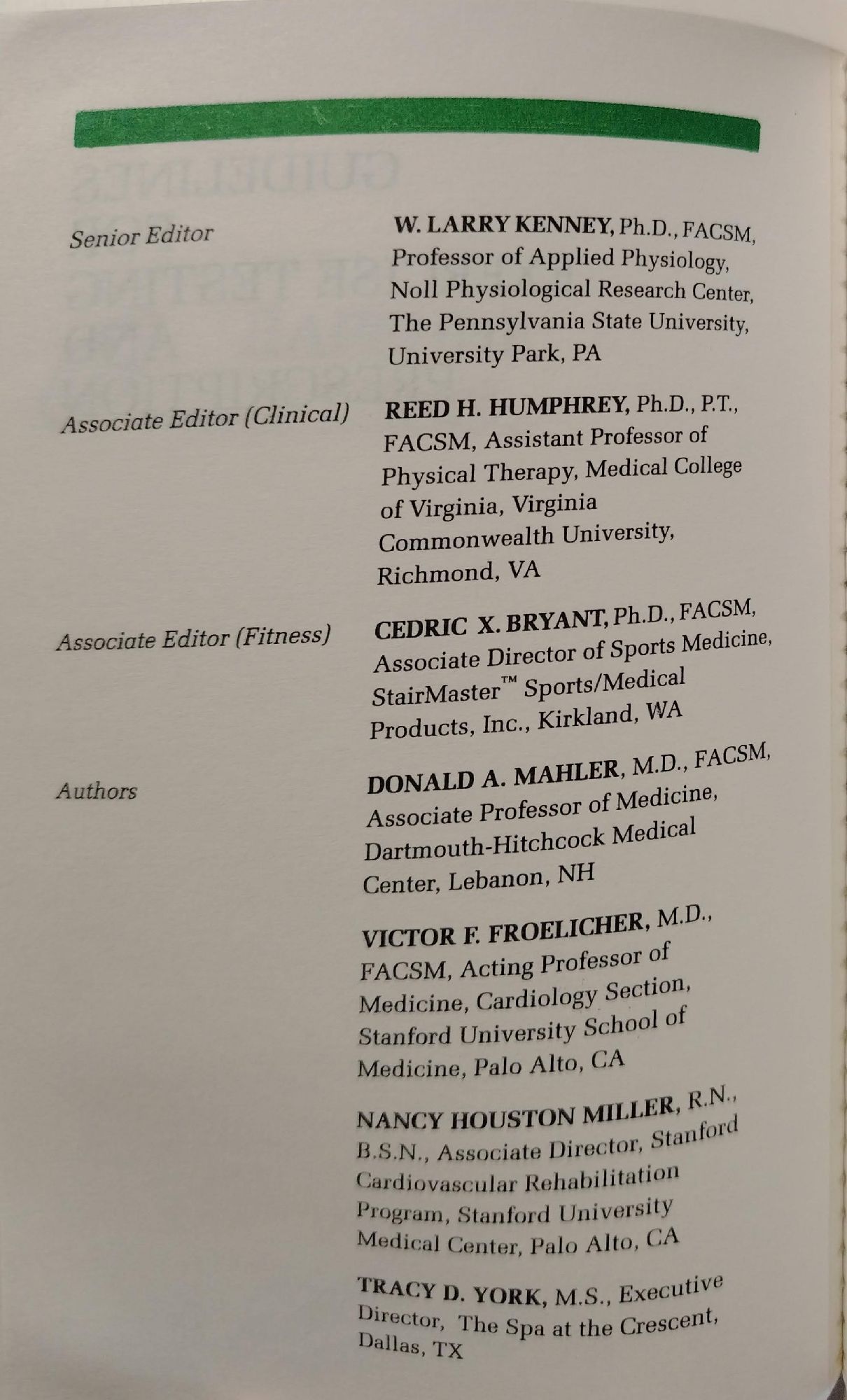 Senior Editor

W. LARRY KENNEY, Ph.D., FACSM, Professor of Applied Physiology, Noll Physiological Research Center, The Pennsylvania State University, University Park, PA

Associate Editor (Clinical)

REED H. HUMPHREY, Ph.D., P.T., FACSM, Assistant Professor of Physical Therapy, Medical College of Virginia, Virginia Commonwealth University, Richmond, VA

Associate Editor (Fitness)

CEDRIC X. BRYANT, Ph.D., FACSM, Associate Director of Sports Medicine, StairMaster™ Sports/Medical Products, Inc., Kirkland, WA

Authors

DONALD A. MAHLER, M.D., FACSM, Associate Professor of Medicine, Dartmouth-Hitchcock Medical Center, Lebanon, NH

VICTOR F. FROELICHER, M.D., FACSM, Acting Professor of Medicine, Cardiology Section, Stanford University School of Medicine, Palo Alto, CA

NANCY HOUSTON MILLER, R.N., B.S.N., Associate Director, Stanford Cardiovascular Rehabilitation Program, Stanford University Medical Center, Palo Alto, CA

TRACY D. YORK, M.S., Executive Director, The Spa at the Crescent, Dallas, TX